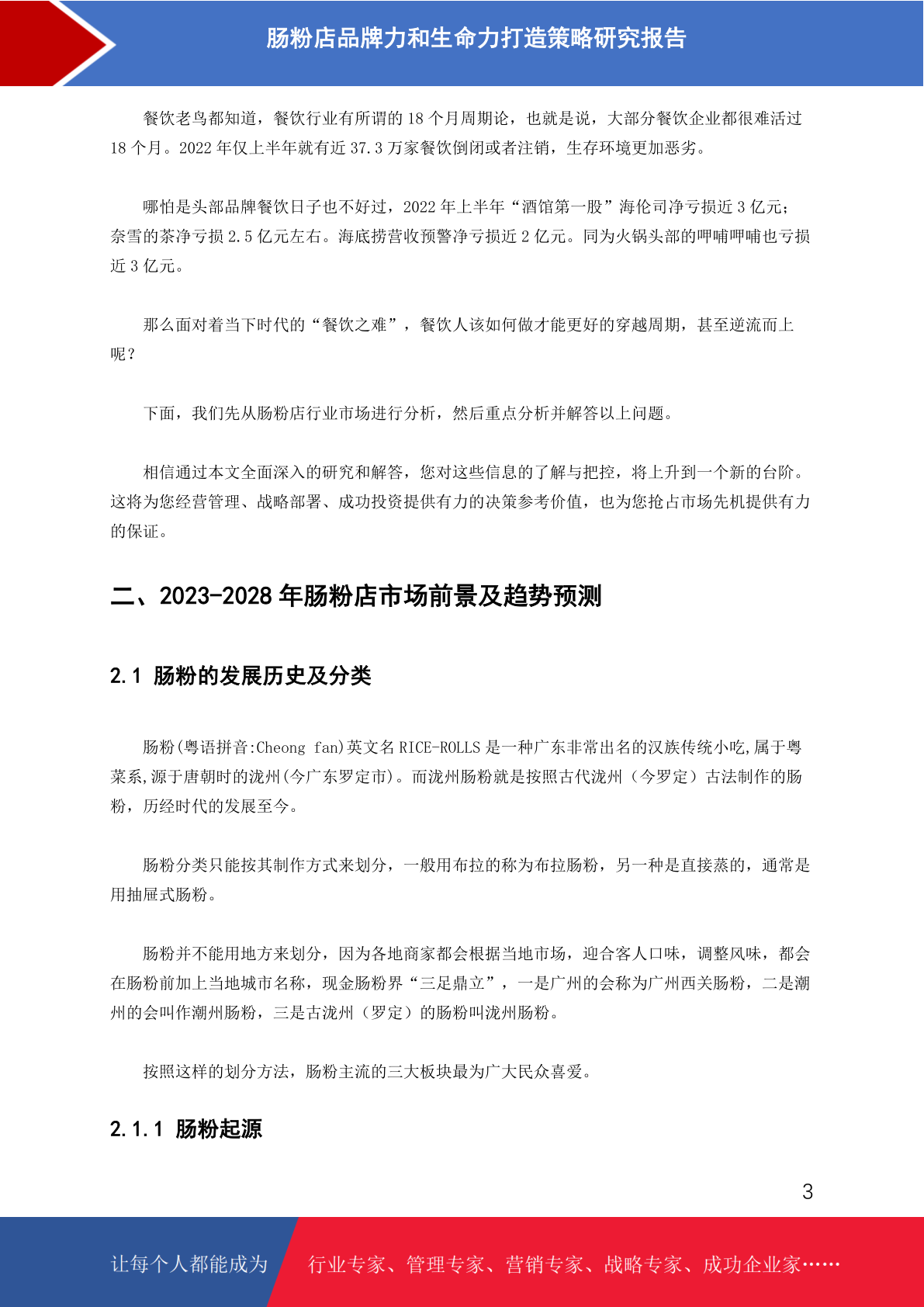 肠粉店品牌力和生命力打造策略研究报告

餐饮老鸟都知道，餐饮行业有所谓的 18 个月周期论，也就是说，大部分餐饮企业都很难活过 18 个月。2022 年仅上半年就有近 37.3 万家餐饮倒闭或者注销，生存环境更加恶劣。

哪怕是头部品牌餐饮日子也不好过，2022 年上半年“酒馆第一股”海伦司净亏损近 3 亿元；奈雪的茶净亏损 2.5 亿元左右。海底捞营收预警净亏损近 2 亿元。同为火锅头部的呷哺呷哺也亏损近 3 亿元。

那么面对着当下时代的“餐饮之难”，餐饮人该如何做才能更好的穿越周期，甚至逆流而上呢？

下面，我们先从肠粉店行业市场进行分析，然后重点分析并解答以上问题。

相信通过本文全面深入的研究和解答，您对这些信息的了解与把控，将上升到一个新的台阶。这将为您经营管理、战略部署、成功投资提供有力的决策参考价值，也为您抢占市场先机提供有力的保证。

二、2023-2028 年肠粉店市场前景及趋势预测

2.1 肠粉的发展历史及分类

肠粉(粤语拼音:Cheong fan)英文名 RICE-ROLLS 是一种广东非常出名的汉族传统小吃,属于粤菜系,源于唐朝时的泷州(今广东罗定市)。而泷州肠粉就是按照古代泷州（今罗定）古法制作的肠粉，历经时代的发展至今。

肠粉分类只能按其制作方式来划分，一般用布拉的称为布拉肠粉，另一种是直接蒸的，通常是用抽屉式肠粉。

肠粉并不能用地方来划分，因为各地商家都会根据当地市场，迎合客人口味，调整风味，都会在肠粉前加上当地城市名称，现金肠粉界“三足鼎立”，一是广州的会称为广州西关肠粉，二是潮州的会叫作潮州肠粉，三是古泷州（罗定）的肠粉叫泷州肠粉。

按照这样的划分方法，肠粉主流的三大板块最为广大民众喜爱。

2.1.1 肠粉起源

3

让每个人都能成为 行业专家、管理专家、营销专家、战略专家、成功企业家……